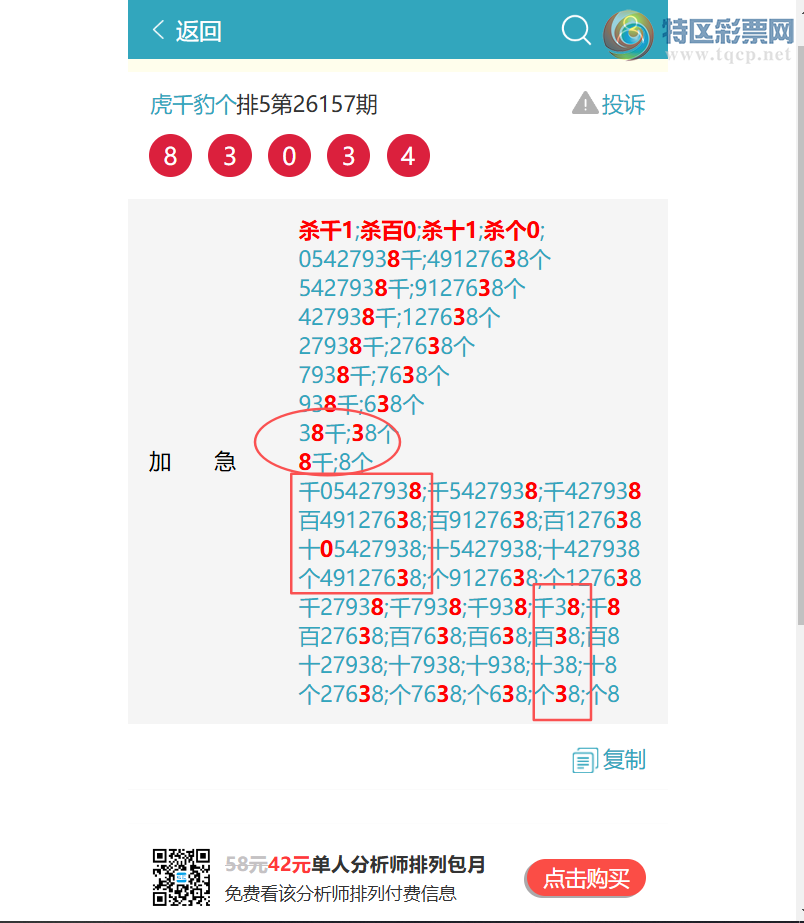 返回

特区彩票网
www.tqcp.net

虎千豹个排5第26157期

投诉

8 3 0 3 4

加 急

杀千1;杀百0;杀十1;杀个0;
05427938千;49127638个
5427938千;9127638个
427938千;127638个
27938千;27638个
7938千;7638个
938千;638个
38千;38个
8千;8个
千05427938;千5427938;千427938
百49127638;百9127638;百127638
十05427938;十5427938;十427938
个49127638;个9127638;个127638
千27938;千7938;千938;千38;千8
百27638;百7638;百638;百38;百8
十27938;十7938;十938;十38;十8
个27638;个7638;个638;个38;个8

复制

58元42元单人分析师排列包月
免费看该分析师排列付费信息

点击购买